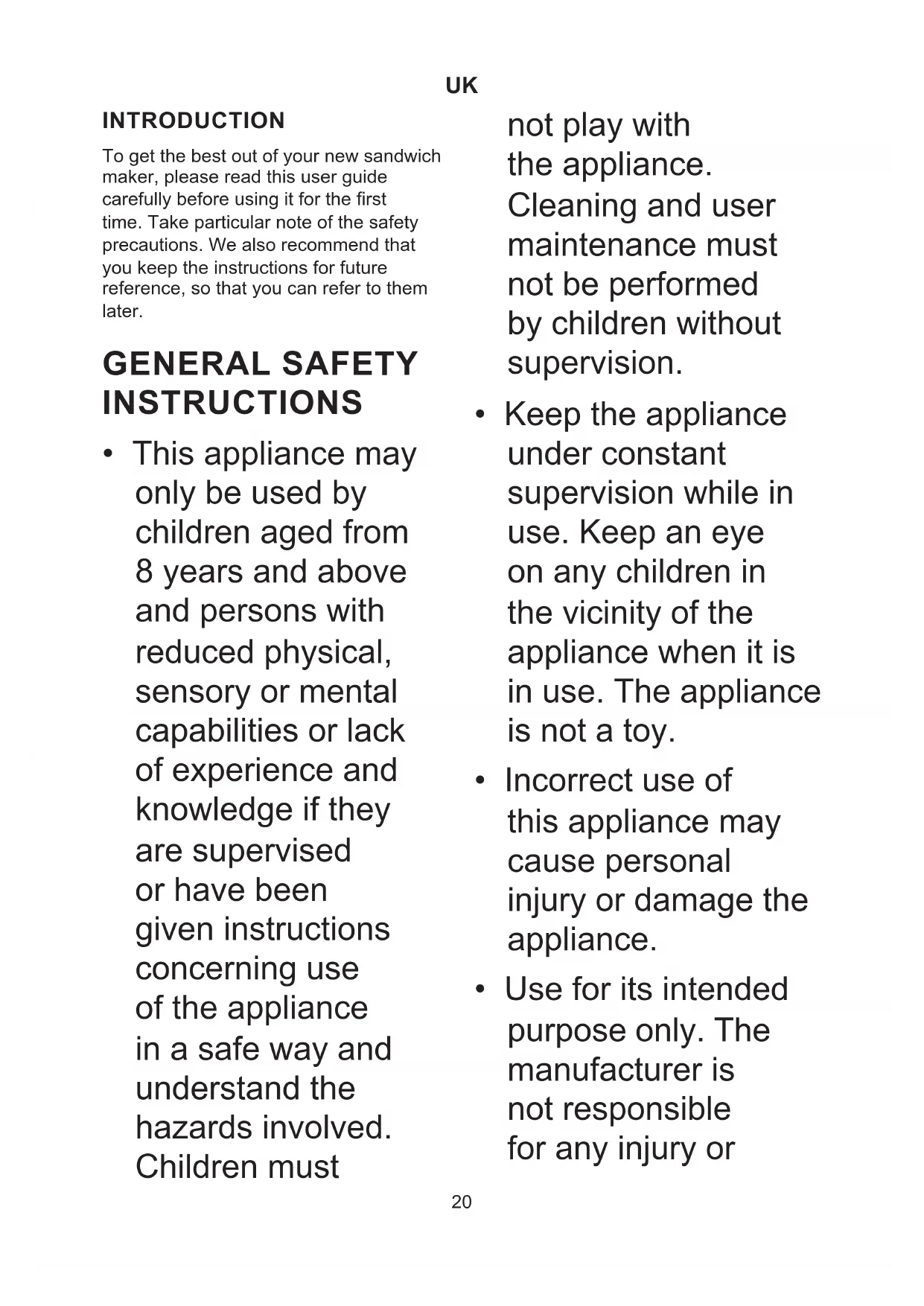 UK

INTRODUCTION

To get the best out of your new sandwich maker, please read this user guide carefully before using it for the first time. Take particular note of the safety precautions. We also recommend that you keep the instructions for future reference, so that you can refer to them later.

GENERAL SAFETY INSTRUCTIONS

• This appliance may only be used by children aged from 8 years and above and persons with reduced physical, sensory or mental capabilities or lack of experience and knowledge if they are supervised or have been given instructions concerning use of the appliance in a safe way and understand the hazards involved. Children must not play with the appliance. Cleaning and user maintenance must not be performed by children without supervision.

• Keep the appliance under constant supervision while in use. Keep an eye on any children in the vicinity of the appliance when it is in use. The appliance is not a toy.

• Incorrect use of this appliance may cause personal injury or damage the appliance.

• Use for its intended purpose only. The manufacturer is not responsible for any injury or

20